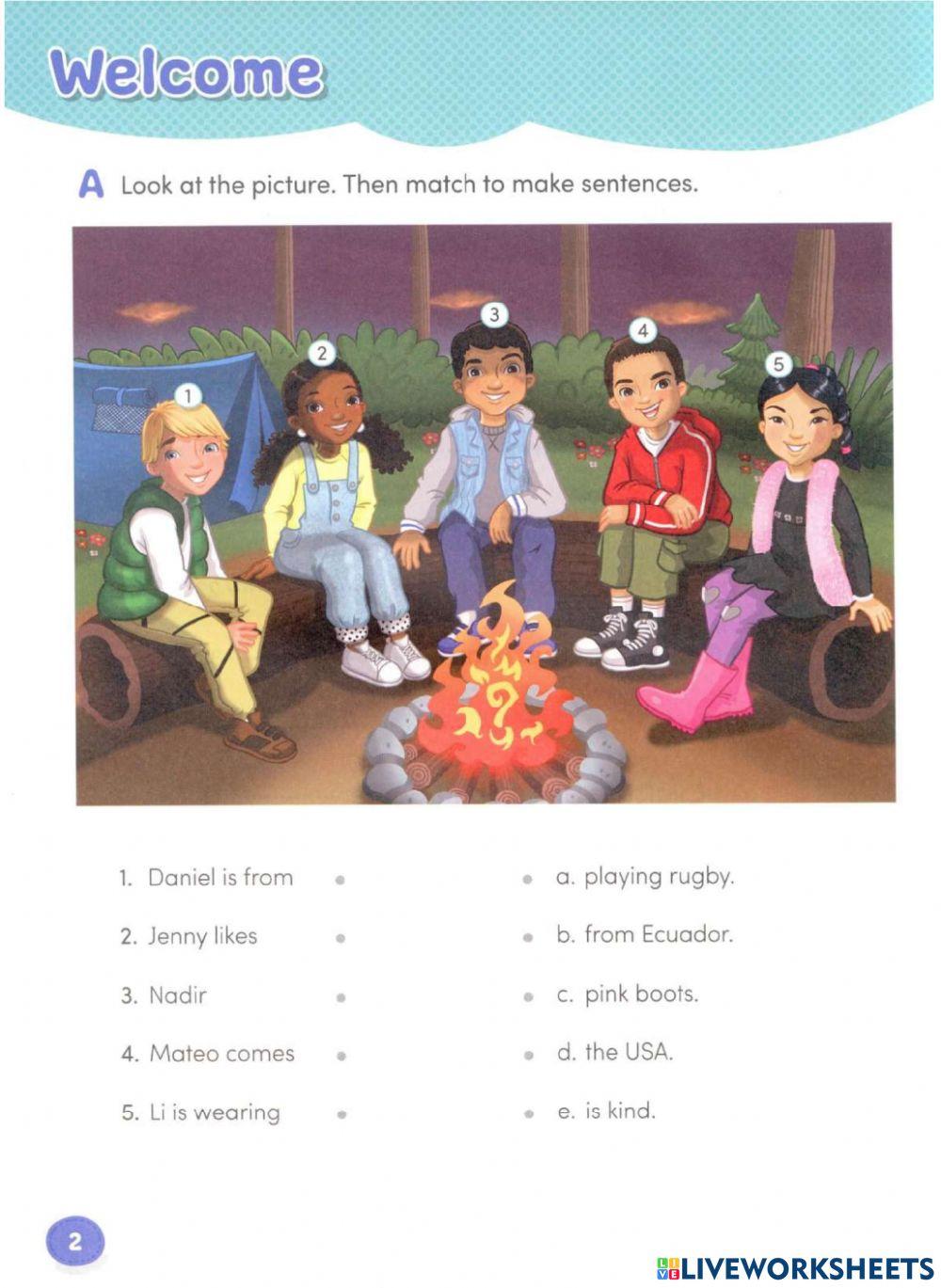 Welcome

A Look at the picture. Then match to make sentences.

1 2 3 4 5

1. Daniel is from

2. Jenny likes

3. Nadir

4. Mateo comes

5. Li is wearing

a. playing rugby.

b. from Ecuador.

c. pink boots.

d. the USA.

e. is kind.

2

LIVEWORKSHEETS